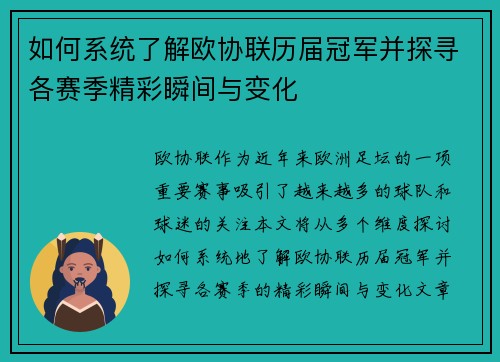 如何系统了解欧协联历届冠军并探寻各赛季精彩瞬间与变化

欧协联作为近年来欧洲足坛的一项重要赛事吸引了越来越多的球队和球迷的关注本文将从多个维度探讨如何系统地了解欧协联历届冠军并探寻各赛季的精彩瞬间与变化文章